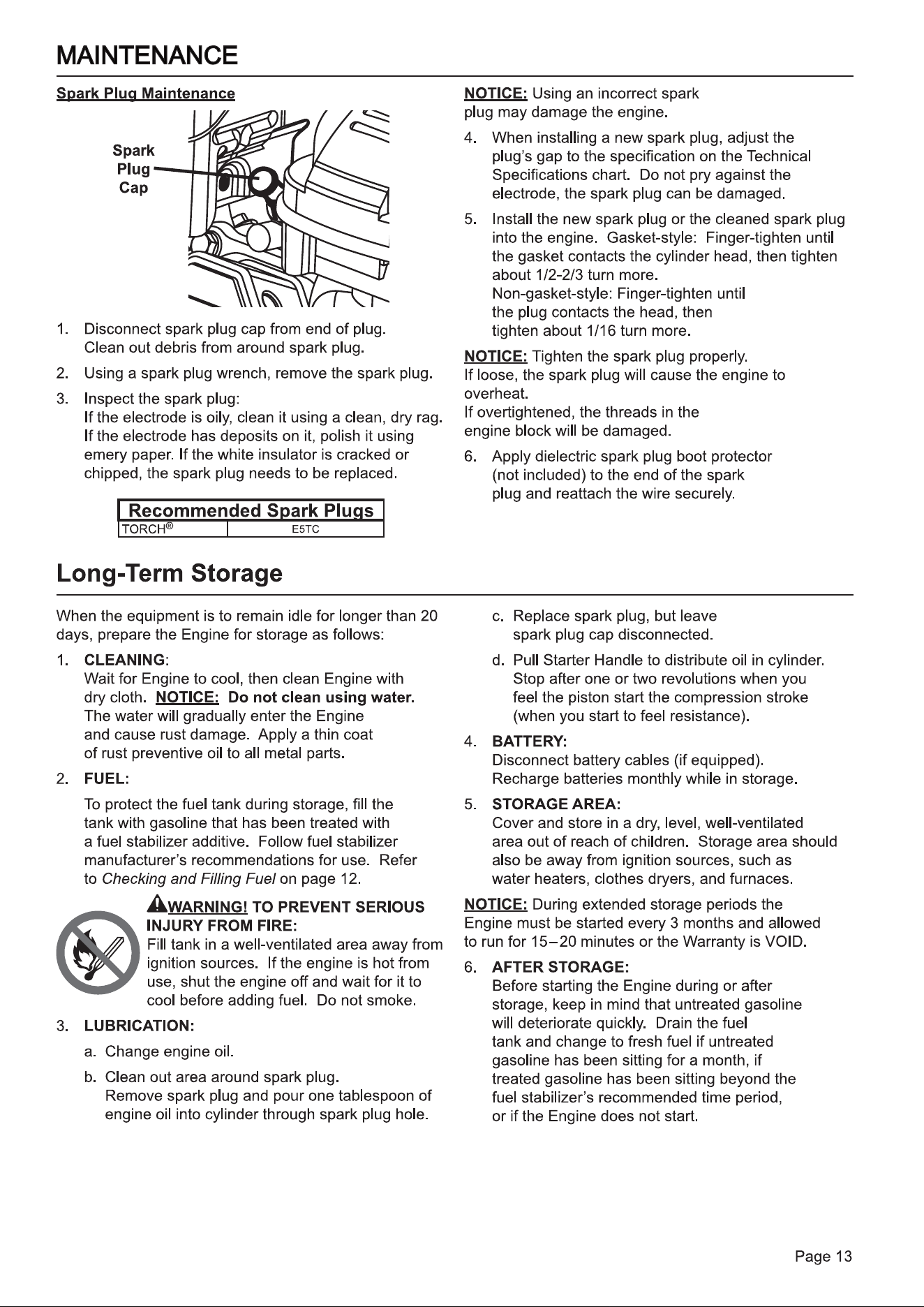 MAINTENANCE

Spark Plug Maintenance

Spark Plug Cap

1. Disconnect spark plug cap from end of plug. Clean out debris from around spark plug.

2. Using a spark plug wrench, remove the spark plug.

3. Inspect the spark plug:
If the electrode is oily, clean it using a clean, dry rag.
If the electrode has deposits on it, polish it using emery paper. If the white insulator is cracked or chipped, the spark plug needs to be replaced.

| Recommended Spark Plugs | |
|---|---|
| TORCH® | E5TC |

NOTICE: Using an incorrect spark plug may damage the engine.

4. When installing a new spark plug, adjust the plug's gap to the specification on the Technical Specifications chart. Do not pry against the electrode, the spark plug can be damaged.

5. Install the new spark plug or the cleaned spark plug into the engine. Gasket-style: Finger-tighten until the gasket contacts the cylinder head, then tighten about 1/2-2/3 turn more.
Non-gasket-style: Finger-tighten until the plug contacts the head, then tighten about 1/16 turn more.

NOTICE: Tighten the spark plug properly.
If loose, the spark plug will cause the engine to overheat.
If overtightened, the threads in the engine block will be damaged.

6. Apply dielectric spark plug boot protector (not included) to the end of the spark plug and reattach the wire securely.

Long-Term Storage

When the equipment is to remain idle for longer than 20 days, prepare the Engine for storage as follows:

1. CLEANING:
Wait for Engine to cool, then clean Engine with dry cloth. NOTICE: Do not clean using water. The water will gradually enter the Engine and cause rust damage. Apply a thin coat of rust preventive oil to all metal parts.

2. FUEL:
To protect the fuel tank during storage, fill the tank with gasoline that has been treated with a fuel stabilizer additive. Follow fuel stabilizer manufacturer's recommendations for use. Refer to Checking and Filling Fuel on page 12.

WARNING! TO PREVENT SERIOUS INJURY FROM FIRE:
Fill tank in a well-ventilated area away from ignition sources. If the engine is hot from use, shut the engine off and wait for it to cool before adding fuel. Do not smoke.

3. LUBRICATION:
a. Change engine oil.
b. Clean out area around spark plug. Remove spark plug and pour one tablespoon of engine oil into cylinder through spark plug hole.
c. Replace spark plug, but leave spark plug cap disconnected.
d. Pull Starter Handle to distribute oil in cylinder. Stop after one or two revolutions when you feel the piston start the compression stroke (when you start to feel resistance).

4. BATTERY:
Disconnect battery cables (if equipped).
Recharge batteries monthly while in storage.

5. STORAGE AREA:
Cover and store in a dry, level, well-ventilated area out of reach of children. Storage area should also be away from ignition sources, such as water heaters, clothes dryers, and furnaces.

NOTICE: During extended storage periods the Engine must be started every 3 months and allowed to run for 15–20 minutes or the Warranty is VOID.

6. AFTER STORAGE:
Before starting the Engine during or after storage, keep in mind that untreated gasoline will deteriorate quickly. Drain the fuel tank and change to fresh fuel if untreated gasoline has been sitting for a month, if treated gasoline has been sitting beyond the fuel stabilizer's recommended time period, or if the Engine does not start.

Page 13